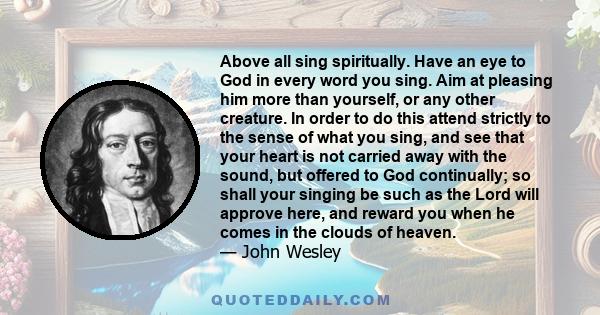 Above all sing spiritually. Have an eye to God in every word you sing. Aim at pleasing him more than yourself, or any other creature. In order to do this attend strictly to the sense of what you sing, and see that your heart is not carried away with the sound, but offered to God continually; so shall your singing be such as the Lord will approve here, and reward you when he comes in the clouds of heaven.
— John Wesley

QUOTEDDAILY.COM